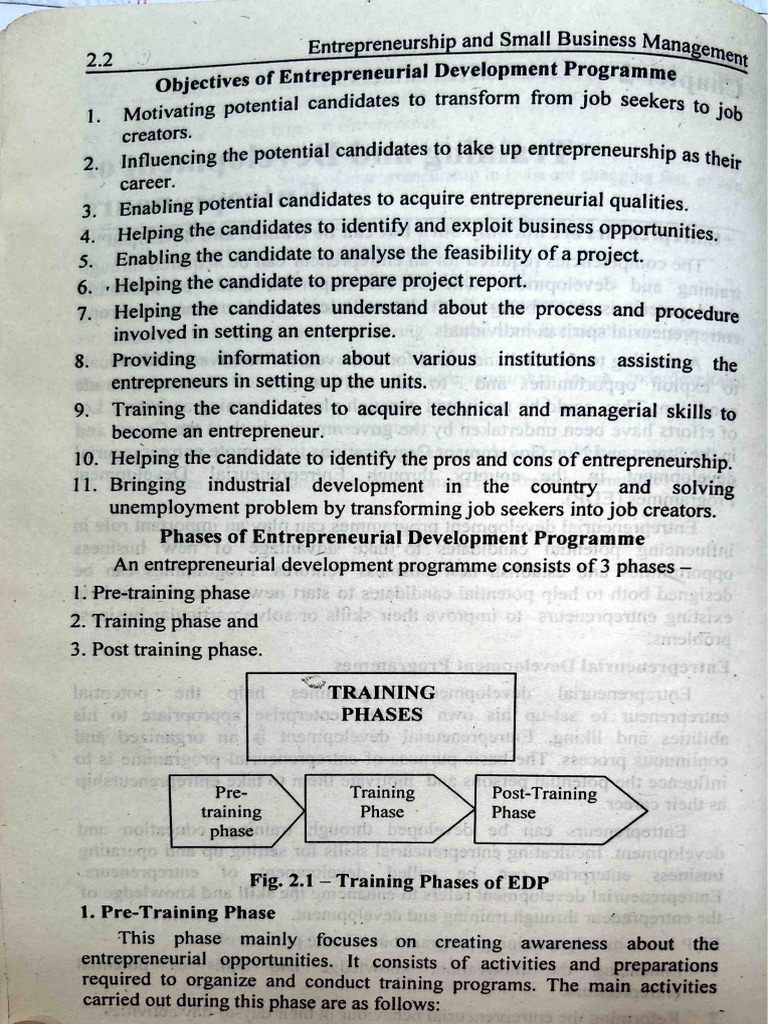 2.2 Entrepreneurship and Small Business Management

Objectives of Entrepreneurial Development Programme

1. Motivating potential candidates to transform from job seekers to job creators.
2. Influencing the potential candidates to take up entrepreneurship as their career.
3. Enabling potential candidates to acquire entrepreneurial qualities.
4. Helping the candidates to identify and exploit business opportunities.
5. Enabling the candidate to analyse the feasibility of a project.
6. Helping the candidate to prepare project report.
7. Helping the candidates understand about the process and procedure involved in setting an enterprise.
8. Providing information about various institutions assisting the entrepreneurs in setting up the units.
9. Training the candidates to acquire technical and managerial skills to become an entrepreneur.
10. Helping the candidate to identify the pros and cons of entrepreneurship.
11. Bringing industrial development in the country and solving unemployment problem by transforming job seekers into job creators.

Phases of Entrepreneurial Development Programme

An entrepreneurial development programme consists of 3 phases –
1. Pre-training phase
2. Training phase and
3. Post training phase.

TRAINING PHASES

Pre-training phase

Training Phase

Post-Training Phase

Fig. 2.1 – Training Phases of EDP

1. Pre-Training Phase

This phase mainly focuses on creating awareness about the entrepreneurial opportunities. It consists of activities and preparations required to organize and conduct training programs. The main activities carried out during this phase are as follows: